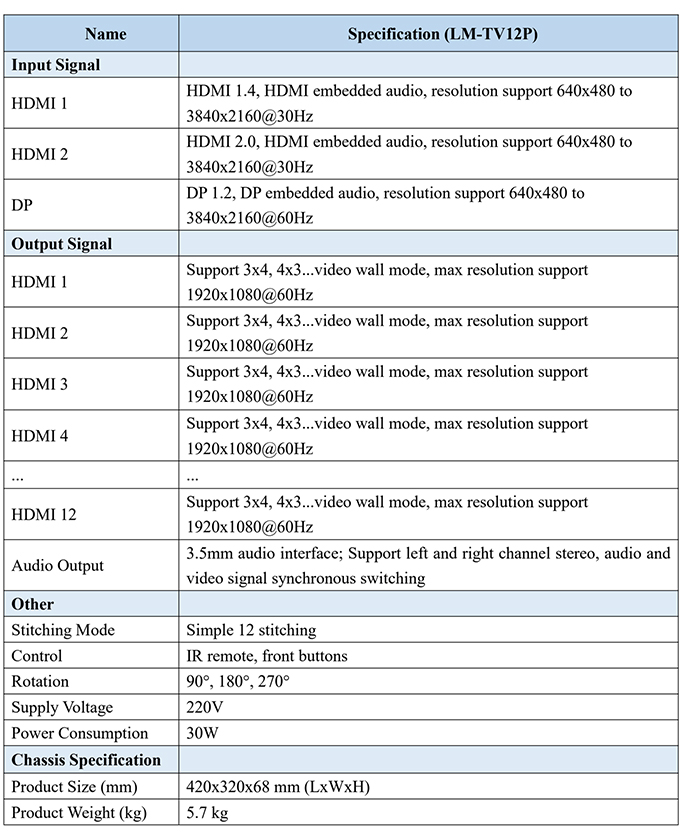 | Name | Specification (LM-TV12P) |
|---|---|
| **Input Signal** | |
| HDMI 1 | HDMI 1.4, HDMI embedded audio, resolution support 640x480 to 3840x2160@30Hz |
| HDMI 2 | HDMI 2.0, HDMI embedded audio, resolution support 640x480 to 3840x2160@30Hz |
| DP | DP 1.2, DP embedded audio, resolution support 640x480 to 3840x2160@60Hz |
| **Output Signal** | |
| HDMI 1 | Support 3x4, 4x3...video wall mode, max resolution support 1920x1080@60Hz |
| HDMI 2 | Support 3x4, 4x3...video wall mode, max resolution support 1920x1080@60Hz |
| HDMI 3 | Support 3x4, 4x3...video wall mode, max resolution support 1920x1080@60Hz |
| HDMI 4 | Support 3x4, 4x3...video wall mode, max resolution support 1920x1080@60Hz |
| ... | ... |
| HDMI 12 | Support 3x4, 4x3...video wall mode, max resolution support 1920x1080@60Hz |
| Audio Output | 3.5mm audio interface; Support left and right channel stereo, audio and video signal synchronous switching |
| **Other** | |
| Stitching Mode | Simple 12 stitching |
| Control | IR remote, front buttons |
| Rotation | 90°, 180°, 270° |
| Supply Voltage | 220V |
| Power Consumption | 30W |
| **Chassis Specification** | |
| Product Size (mm) | 420x320x68 mm (LxWxH) |
| Product Weight (kg) | 5.7 kg |